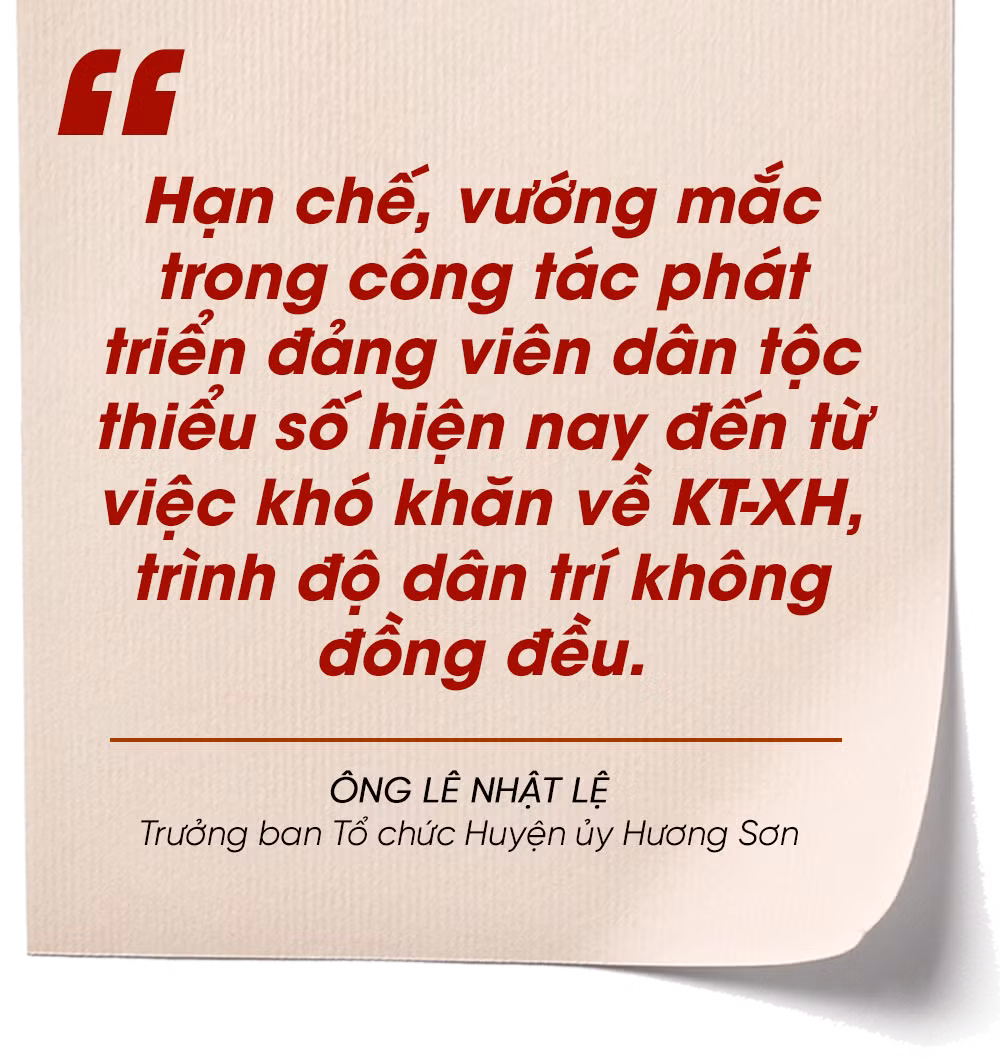 “

Hạn chế, vướng mắc trong công tác phát triển đảng viên dân tộc thiểu số hiện nay đến từ việc khó khăn về KT-XH, trình độ dân trí không đồng đều.

ÔNG LÊ NHẬT LỆ
Trưởng ban Tổ chức Huyện ủy Hương Sơn